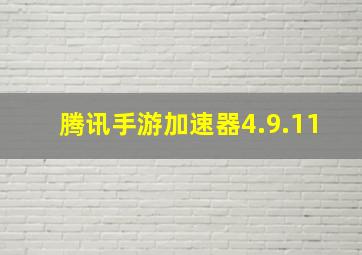 腾讯手游加速器4.9.11